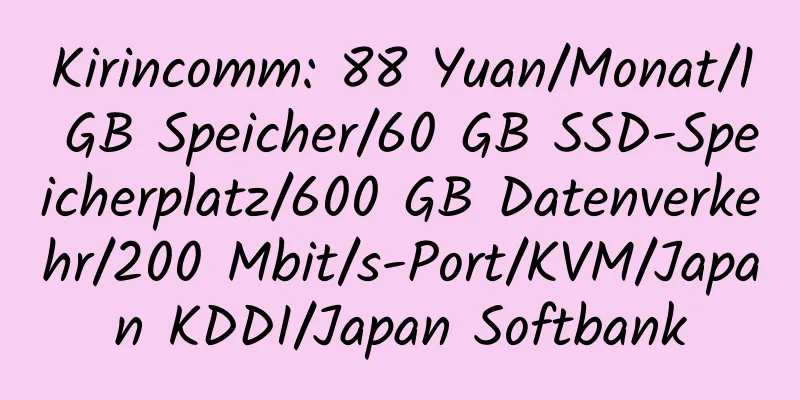 Kirincomm: 88 Yuan/Monat/1 GB Speicher/60 GB SSD-Speicherplatz/600 GB Datenverkehr/200 Mbit/s-Port/KVM/Japan KDDI/Japan Softbank